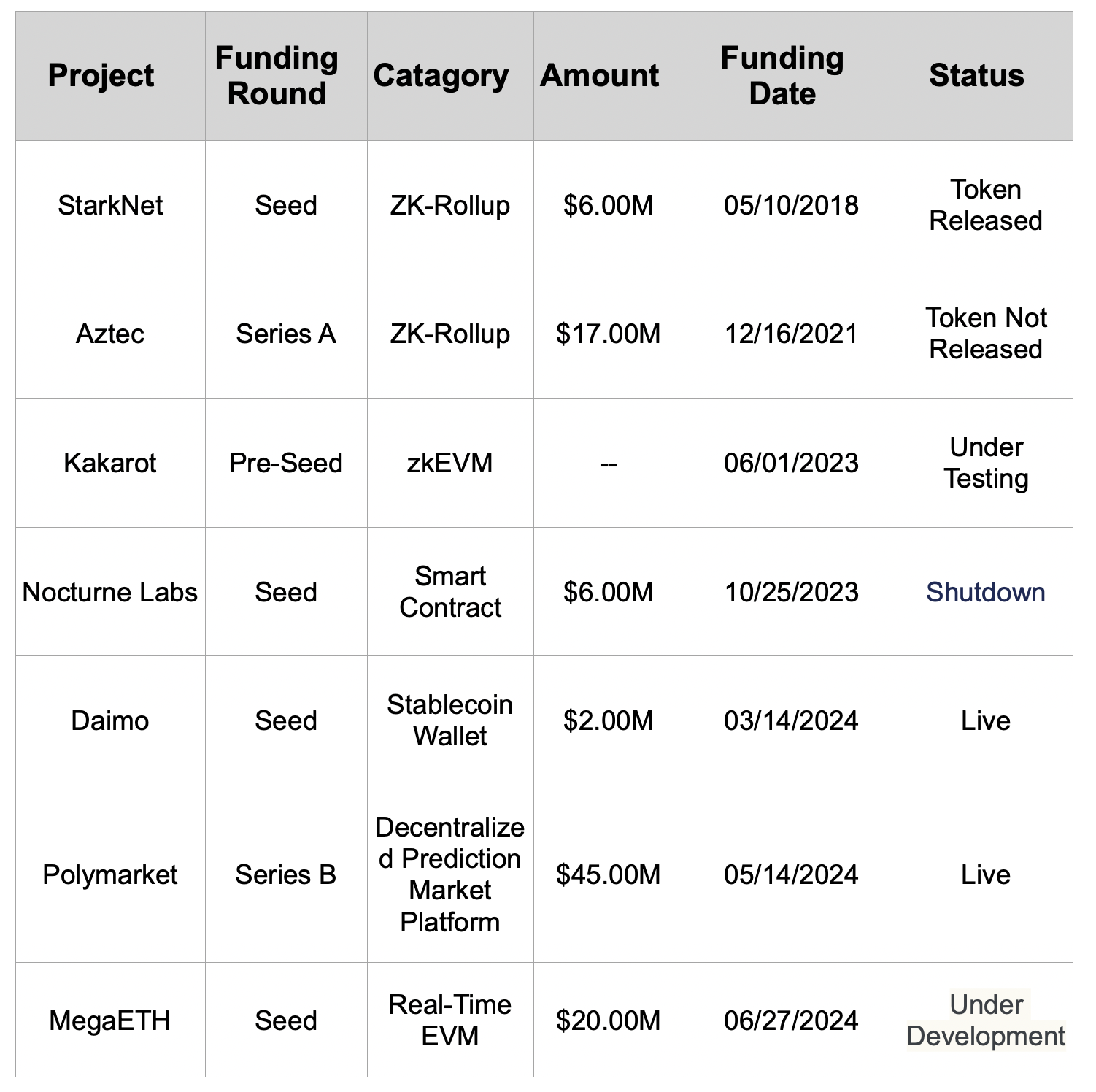 | Project | Funding Round | Catagory | Amount | Funding Date | Status |
|---|---|---|---|---|---|
| StarkNet | Seed | ZK-Rollup | \$6.00M | 05/10/2018 | Token Released |
| Aztec | Series A | ZK-Rollup | \$17.00M | 12/16/2021 | Token Not Released |
| Kakarot | Pre-Seed | zkEVM | -- | 06/01/2023 | Under Testing |
| Nocturne Labs | Seed | Smart Contract | \$6.00M | 10/25/2023 | Shutdown |
| Daimo | Seed | Stablecoin Wallet | \$2.00M | 03/14/2024 | Live |
| Polymarket | Series B | Decentralized Prediction Market Platform | \$45.00M | 05/14/2024 | Live |
| MegaETH | Seed | Real-Time EVM | \$20.00M | 06/27/2024 | Under Development |